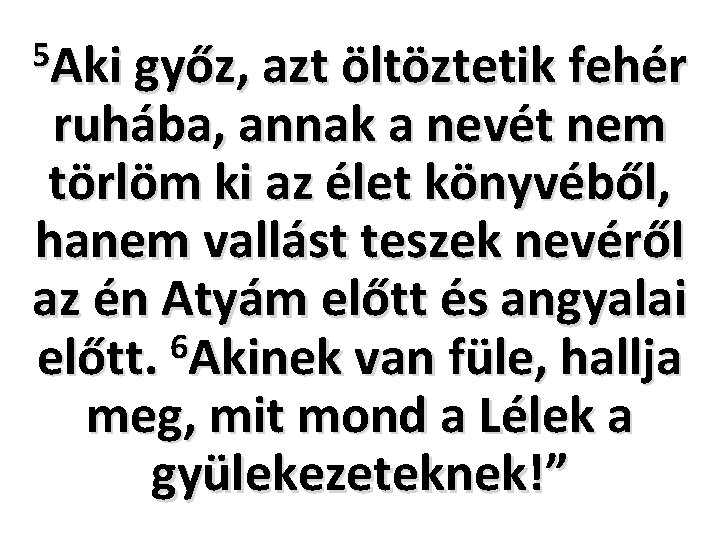 $^5$Aki győz, azt öltöztetik fehér ruhába, annak a nevét nem törlöm ki az élet könyvéből, hanem vallást teszek nevéről az én Atyám előtt és angyalai előtt. $^6$Akinek van füle, hallja meg, mit mond a Lélek a gyülekezeteknek!”